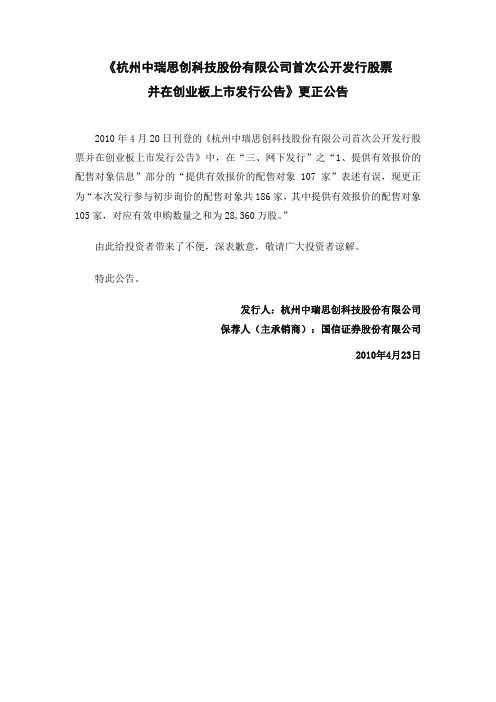 《杭州中瑞思创科技股份有限公司首次公开发行股票并在创业板上市发行公告》更正公告

2010 年 4 月 20 日刊登的《杭州中瑞思创科技股份有限公司首次公开发行股票并在创业板上市发行公告》中，在“三、网下发行”之“1、提供有效报价的配售对象信息”部分的“提供有效报价的配售对象 107 家”表述有误，现更正为“本次发行参与初步询价的配售对象共 186 家，其中提供有效报价的配售对象 105 家，对应有效申购数量之和为 28,360 万股。”

由此给投资者带来了不便，深表歉意，敬请广大投资者谅解。

特此公告。

发行人：杭州中瑞思创科技股份有限公司
保荐人（主承销商）：国信证券股份有限公司

2010年4月23日